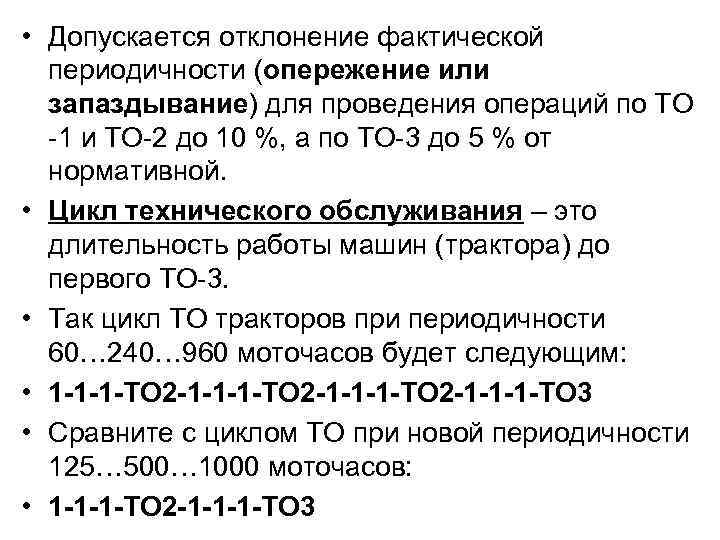 • Допускается отклонение фактической периодичности (опережение или запаздывание) для проведения операций по ТО -1 и ТО-2 до 10 %, а по ТО-3 до 5 % от нормативной.

• Цикл технического обслуживания – это длительность работы машин (трактора) до первого ТО-3.

• Так цикл ТО тракторов при периодичности 60…240…960 моточасов будет следующим:

• 1-1-1-ТО2-1-1-1-ТО2-1-1-1-ТО2-1-1-1-ТО3

• Сравните с циклом ТО при новой периодичности 125…500…1000 моточасов:

• 1-1-1-ТО2-1-1-1-ТО3